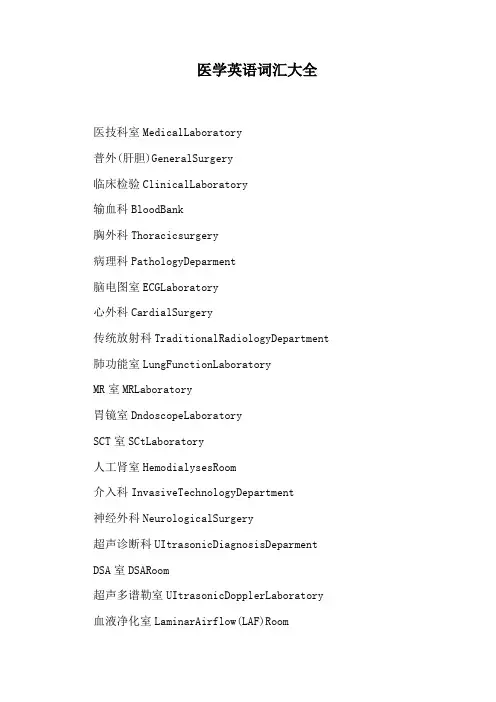 医学英语词汇大全

医技科室 MedicalLaboratory

普外(肝胆)GeneralSurgery

临床检验 ClinicalLaboratory

输血科 BloodBank

胸外科 Thoracicsurgery

病理科 PathologyDeparment

脑电图室 ECGLaboratory

心外科 CardialSurgery

传统放射科 TraditionalRadiologyDepartment

肺功能室 LungFunctionLaboratory

MR 室 MRLaboratory

胃镜室 DndoscopeLaboratory

SCT 室 SCtLaboratory

人工肾室 HemodialysesRoom

介入科 InvasiveTechnologyDepartment

神经外科 NeurologicalSurgery

超声诊断科 UItrasonicDiagnosisDeparment

DSA 室 DSARoom

超声多谱勒室 UItrasonicDopplerLaboratory

血液净化室 LaminarAirflow(LAF)Room